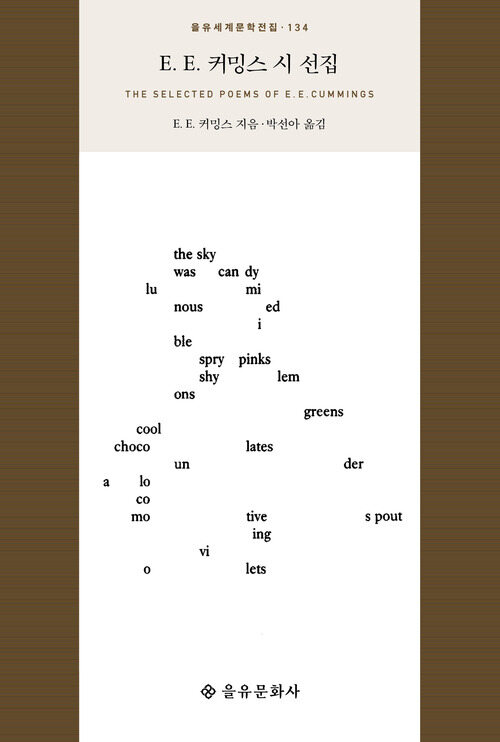 을유세계문학전집 · 134

E. E. 커밍스 시 선집

THE SELECTED POEMS OF E.E.CUMMINGS

E. E. 커밍스 지음 · 박선아 옮김

the sky
was can dy
lu mi
nous ed
i
ble
spry pinks
shy lem
ons
greens
cool
choco lates
un der
a lo
co
mo tive s pout
ing
vi
o lets

을유문화사